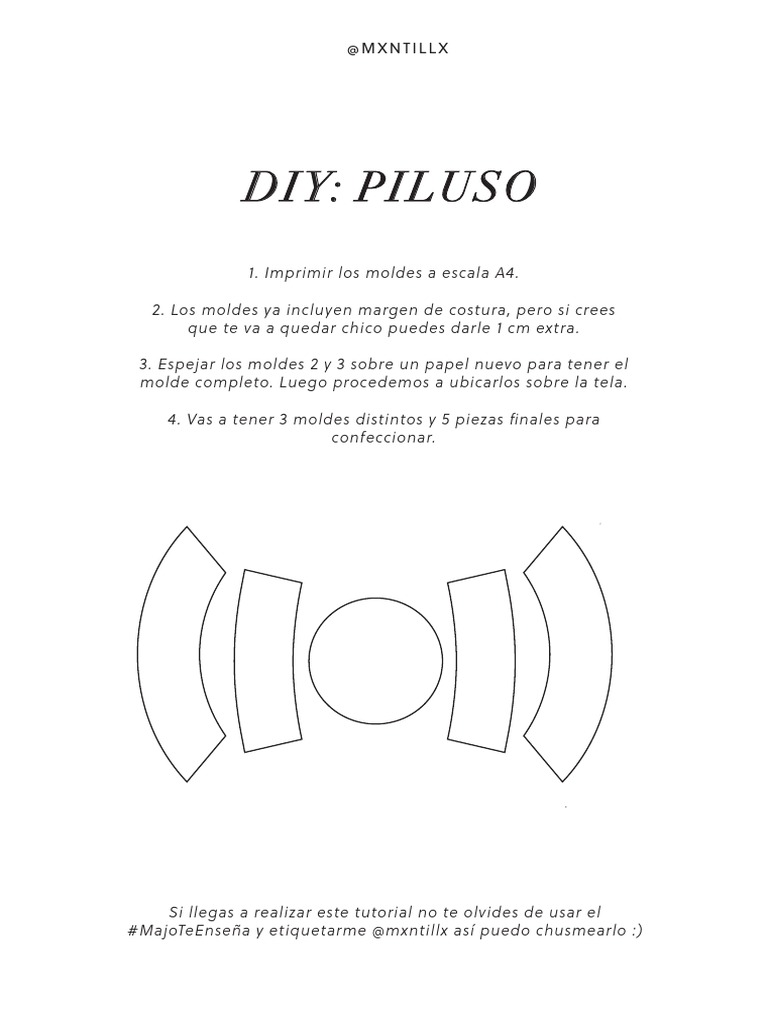 @MXNTILLX

DIY: PILUSO

1. Imprimir los moldes a escala A4.

2. Los moldes ya incluyen margen de costura, pero si crees que te va a quedar chico puedes darle 1 cm extra.

3. Espejar los moldes 2 y 3 sobre un papel nuevo para tener el molde completo. Luego procedemos a ubicarlos sobre la tela.

4. Vas a tener 3 moldes distintos y 5 piezas finales para confeccionar.

Si llegas a realizar este tutorial no te olvides de usar el #MajoTeEnseña y etiquetarme @mxntillx así puedo chusmearlo :)